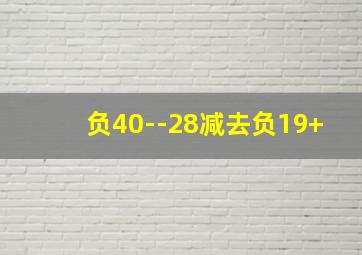 负40--28减去负19+